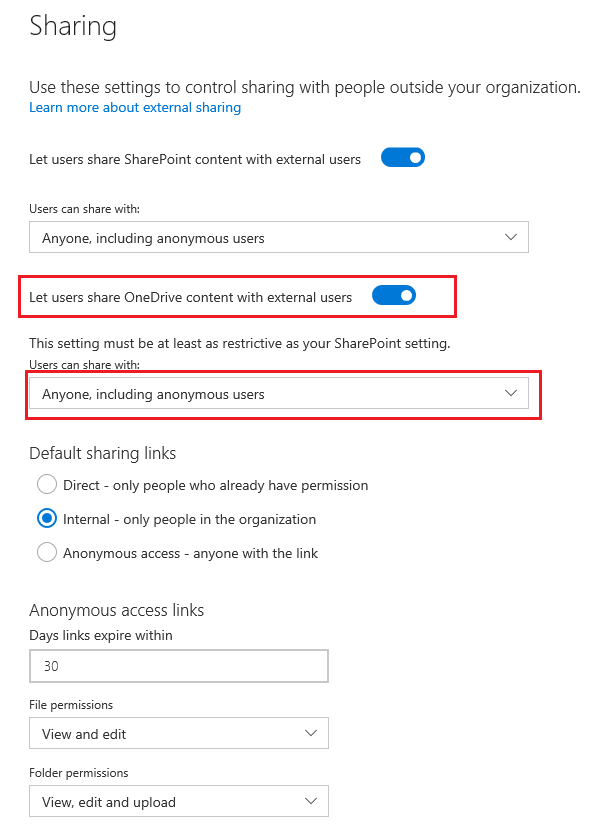 Sharing

Use these settings to control sharing with people outside your organization.
Learn more about external sharing

Let users share SharePoint content with external users

Users can share with:
Anyone, including anonymous users

Let users share OneDrive content with external users

This setting must be at least as restrictive as your SharePoint setting.
Users can share with:
Anyone, including anonymous users

Default sharing links
Direct - only people who already have permission
Internal - only people in the organization
Anonymous access - anyone with the link

Anonymous access links
Days links expire within
30

File permissions
View and edit

Folder permissions
View, edit and upload